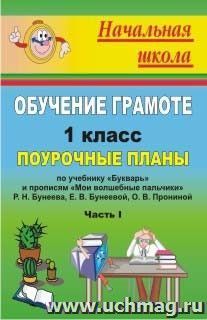 Начальная школа

ОБУЧЕНИЕ ГРАМОТЕ

1 класс

ПОУРОЧНЫЕ ПЛАНЫ

по учебнику «Букварь» и прописям «Мои волшебные пальчики» Р. Н. Бунеева, Е. В. Бунеевой, О. В. Прониной

Часть I

www.uchmag.ru